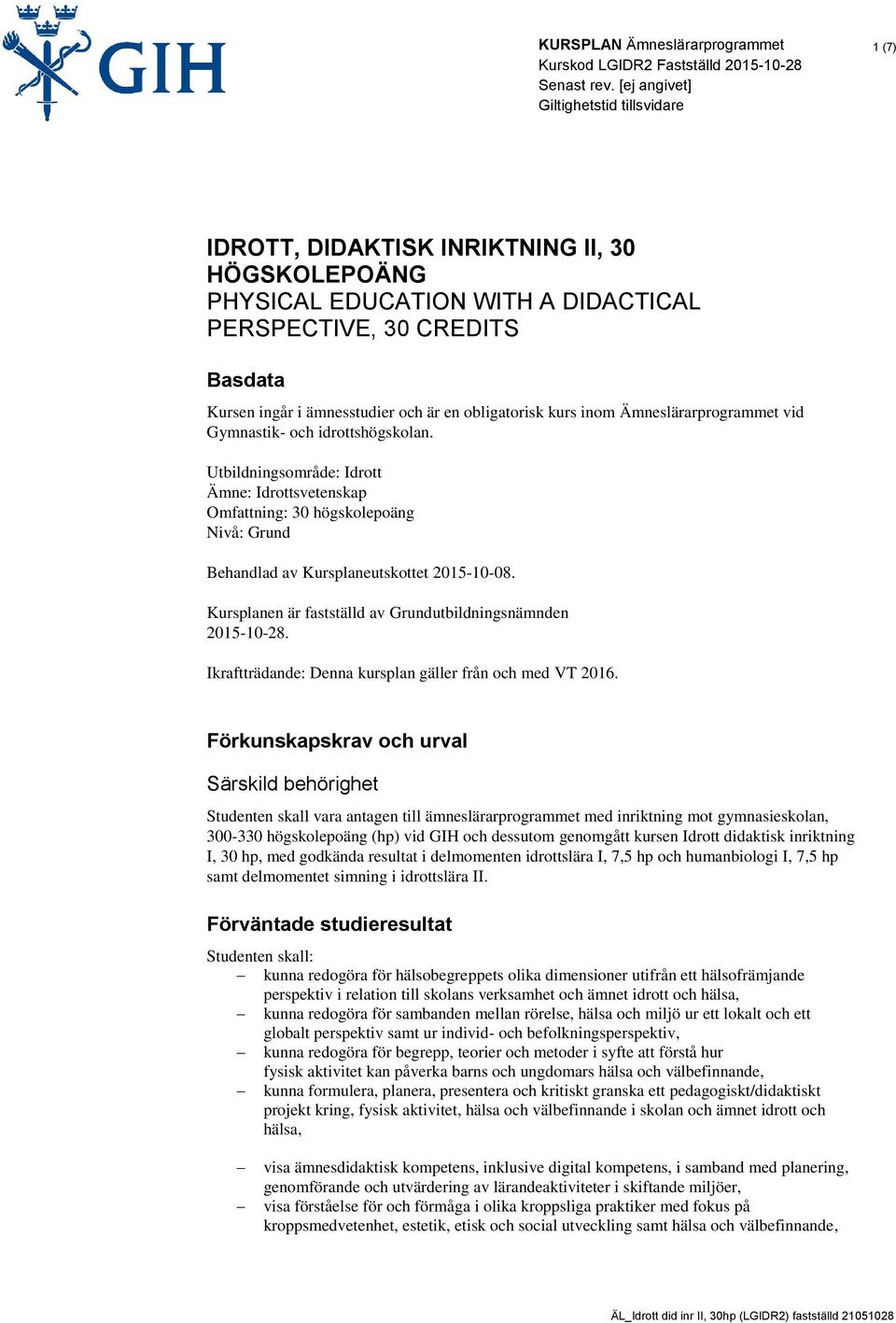 GIH

KURSPLAN Ämneslärarprogrammet
Kurskod LGIDR2 Fastställd 2015-10-28
Senast rev. [ej angivet]
Giltighetstid tillsvidare

1 (7)

IDROTT, DIDAKTISK INRIKTNING II, 30 HÖGSKOLEPOÄNG
PHYSICAL EDUCATION WITH A DIDACTICAL PERSPECTIVE, 30 CREDITS

Basdata

Kursen ingår i ämnesstudier och är en obligatorisk kurs inom Ämneslärarprogrammet vid Gymnastik- och idrottshögskolan.

Utbildningsområde: Idrott
Ämne: Idrottsvetenskap
Omfattning: 30 högskolepoäng
Nivå: Grund

Behandlad av Kursplaneutskottet 2015-10-08.

Kursplanen är fastställd av Grundutbildningsnämnden 2015-10-28.

Ikraftträdande: Denna kursplan gäller från och med VT 2016.

Förkunskapskrav och urval

Särskild behörighet

Studenten skall vara antagen till ämneslärarprogrammet med inriktning mot gymnasieskolan, 300-330 högskolepoäng (hp) vid GIH och dessutom genomgått kursen Idrott didaktisk inriktning I, 30 hp, med godkända resultat i delmomenten idrottslära I, 7,5 hp och humanbiologi I, 7,5 hp samt delmomentet simning i idrottslära II.

Förväntade studieresultat

Studenten skall:
– kunna redogöra för hälsobegreppets olika dimensioner utifrån ett hälsofrämjande perspektiv i relation till skolans verksamhet och ämnet idrott och hälsa,
– kunna redogöra för sambanden mellan rörelse, hälsa och miljö ur ett lokalt och ett globalt perspektiv samt ur individ- och befolkningsperspektiv,
– kunna redogöra för begrepp, teorier och metoder i syfte att förstå hur fysisk aktivitet kan påverka barns och ungdomars hälsa och välbefinnande,
– kunna formulera, planera, presentera och kritiskt granska ett pedagogiskt/didaktiskt projekt kring, fysisk aktivitet, hälsa och välbefinnande i skolan och ämnet idrott och hälsa,

– visa ämnesdidaktisk kompetens, inklusive digital kompetens, i samband med planering, genomförande och utvärdering av lärandeaktiviteter i skiftande miljöer,
– visa förståelse för och förmåga i olika kroppsliga praktiker med fokus på kroppsmedvetenhet, estetik, etisk och social utveckling samt hälsa och välbefinnande,

ÄL_Idrott did inr II, 30hp (LGIDR2) fastställd 21051028